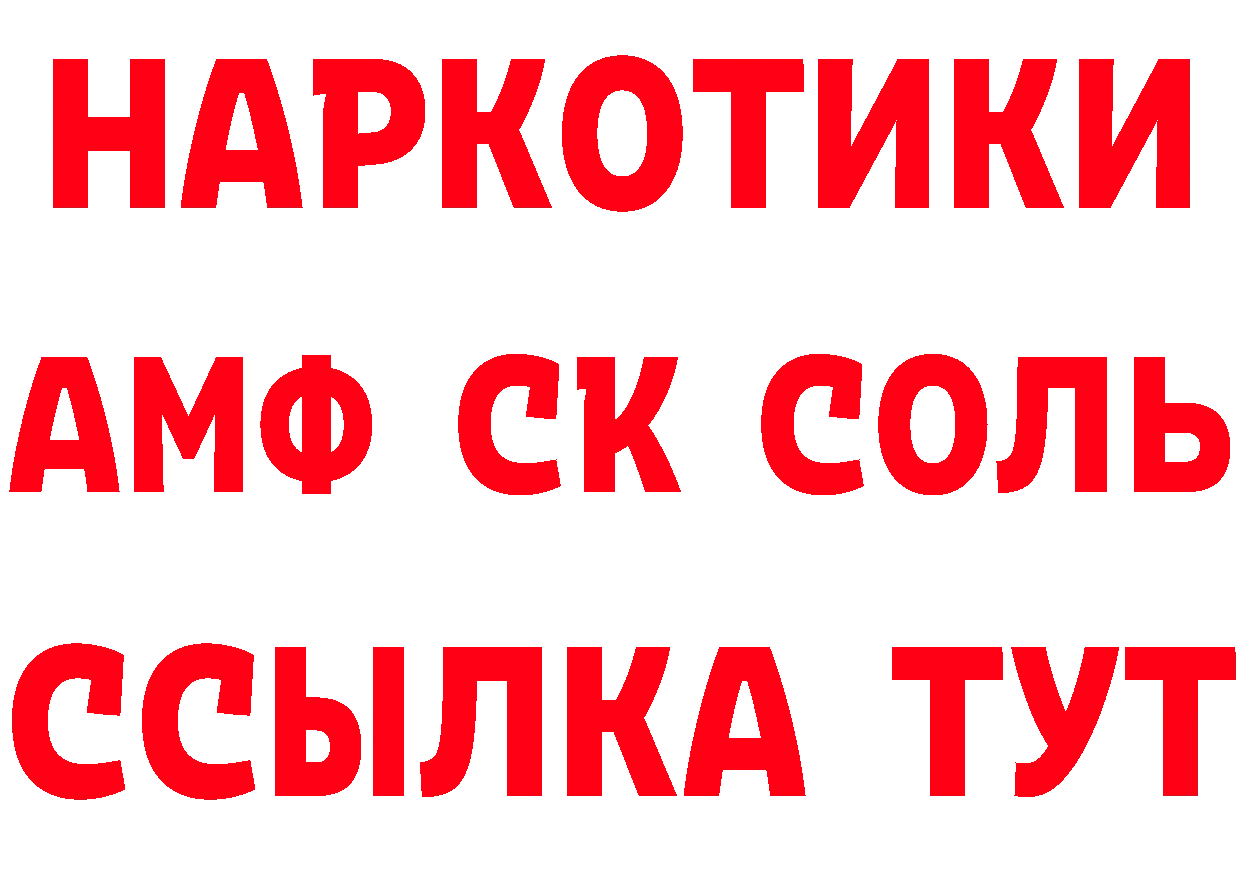 НАРКОТИКИ

АМФ СК СОЛЬ

ССЫЛКА ТУТ